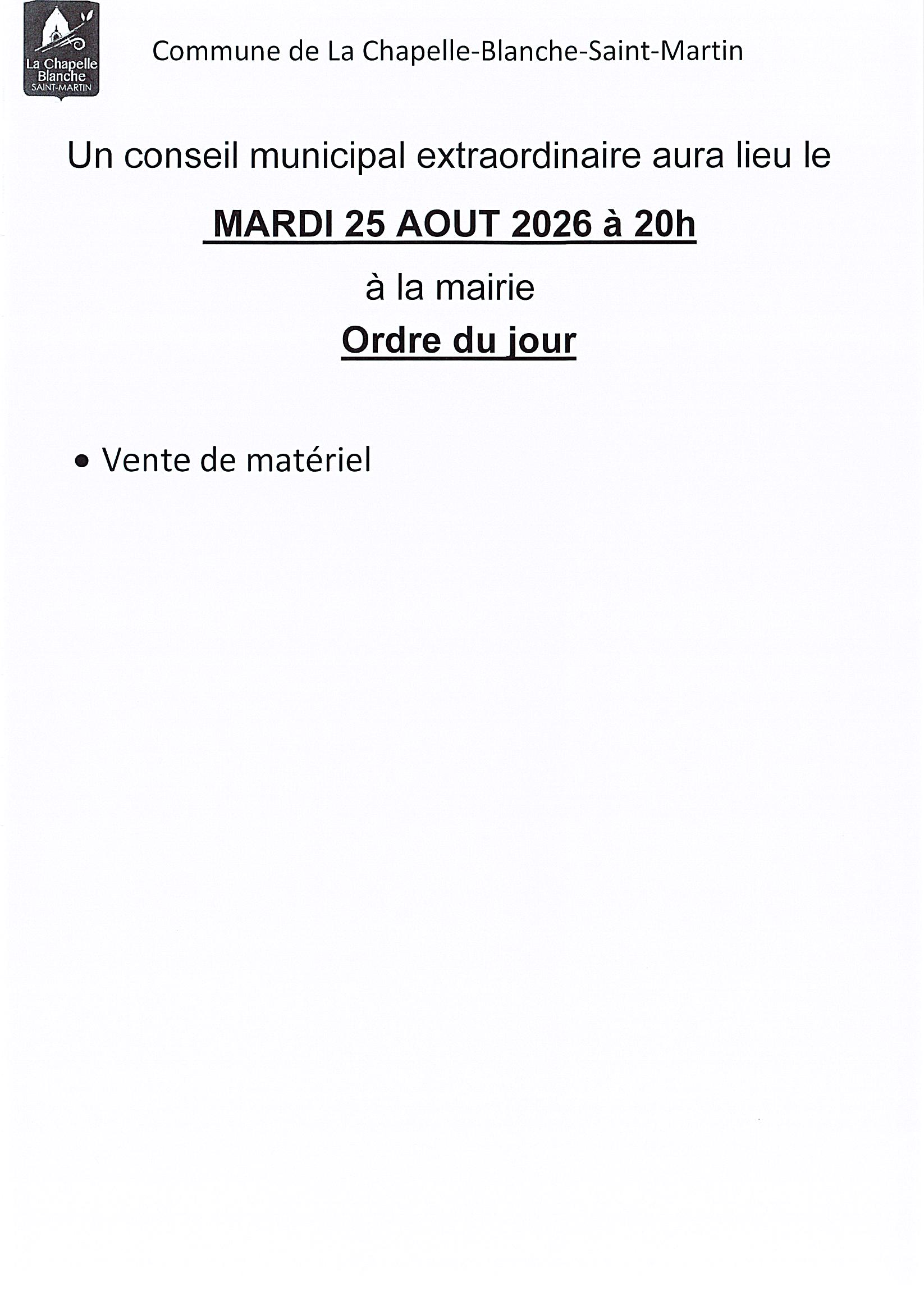 La Chapelle
Blanche
SAINT-MARTIN

Commune de La Chapelle-Blanche-Saint-Martin

Un conseil municipal extraordinaire aura lieu le

MARDI 25 AOUT 2026 à 20h

à la mairie

Ordre du jour

• Vente de matériel